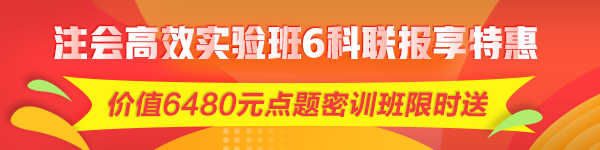 注会高效实验班6科联报享特惠

价值6480元点题密训班限时送